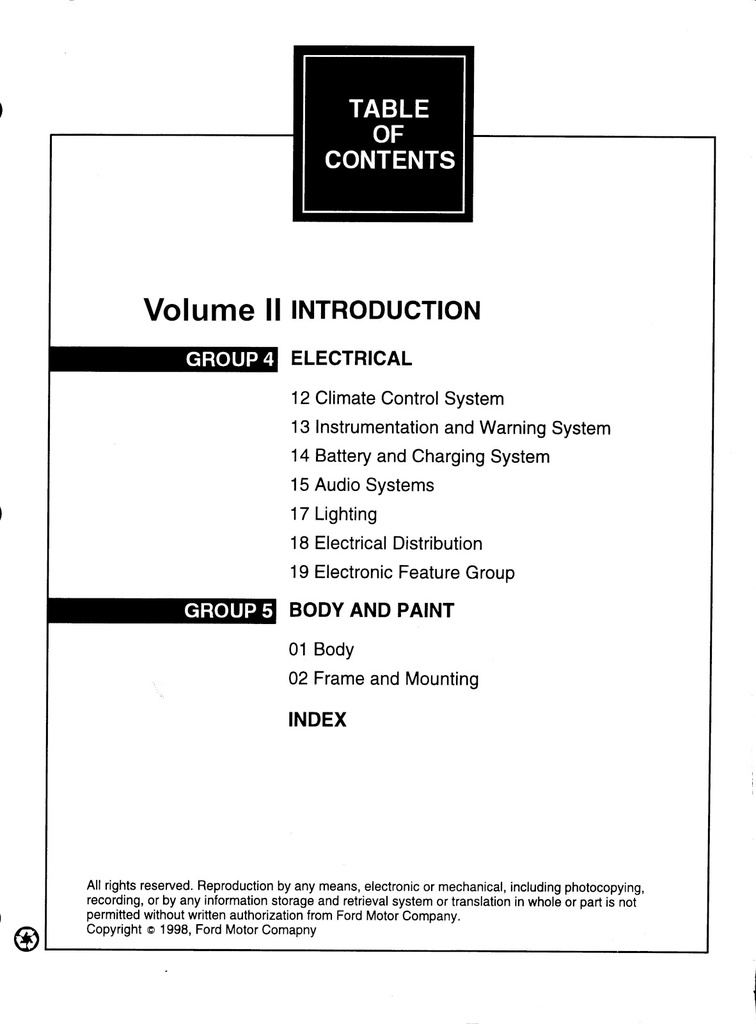 TABLE
OF
CONTENTS

Volume II INTRODUCTION

GROUP 4 ELECTRICAL

12 Climate Control System
13 Instrumentation and Warning System
14 Battery and Charging System
15 Audio Systems
17 Lighting
18 Electrical Distribution
19 Electronic Feature Group

GROUP 5 BODY AND PAINT

01 Body
02 Frame and Mounting

INDEX

All rights reserved. Reproduction by any means, electronic or mechanical, including photocopying, recording, or by any information storage and retrieval system or translation in whole or part is not permitted without written authorization from Ford Motor Company.
Copyright © 1998, Ford Motor Comapny